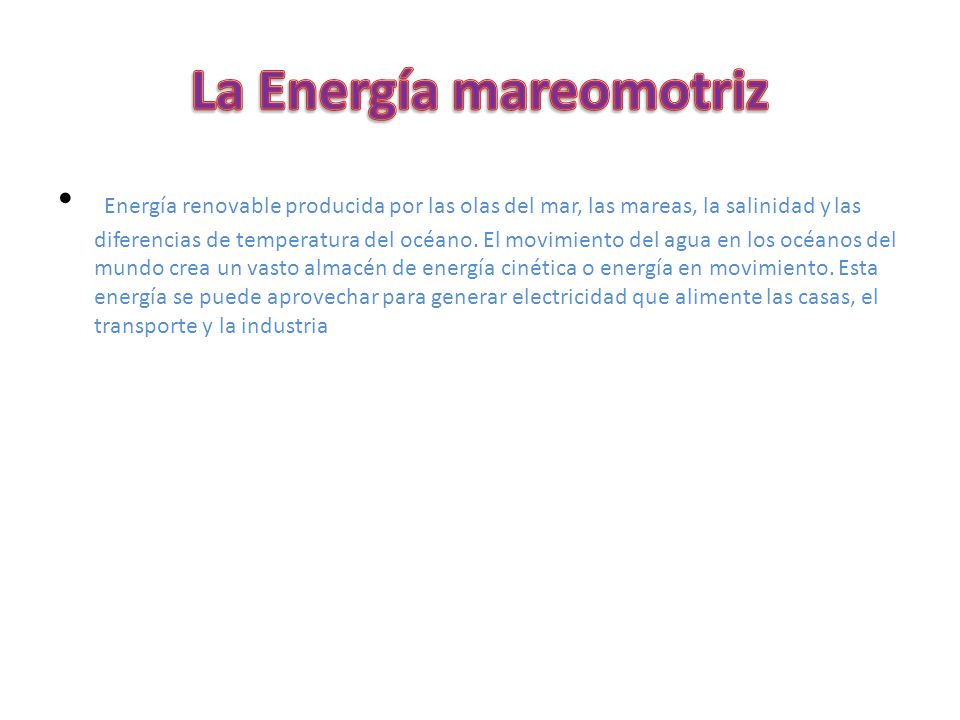 La Energía mareomotriz

• Energía renovable producida por las olas del mar, las mareas, la salinidad y las diferencias de temperatura del océano. El movimiento del agua en los océanos del mundo crea un vasto almacén de energía cinética o energía en movimiento. Esta energía se puede aprovechar para generar electricidad que alimente las casas, el transporte y la industria